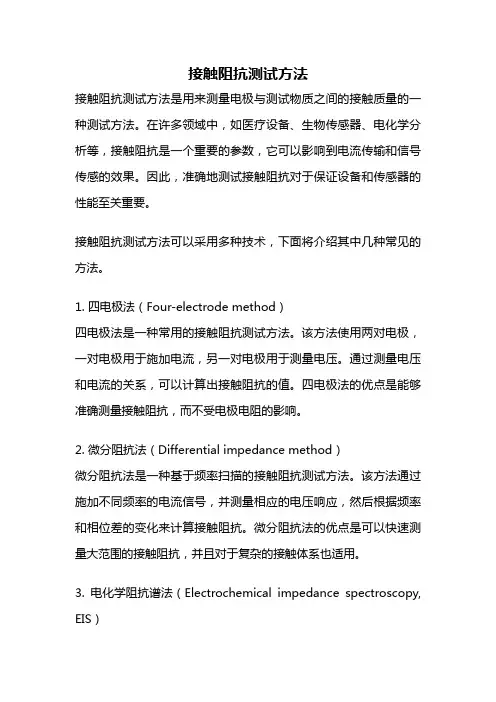 接触阻抗测试方法

接触阻抗测试方法是用来测量电极与测试物质之间的接触质量的一种测试方法。在许多领域中，如医疗设备、生物传感器、电化学分析等，接触阻抗是一个重要的参数，它可以影响到电流传输和信号传感的效果。因此，准确地测试接触阻抗对于保证设备和传感器的性能至关重要。

接触阻抗测试方法可以采用多种技术，下面将介绍其中几种常见的方法。

1. 四电极法（Four-electrode method）
四电极法是一种常用的接触阻抗测试方法。该方法使用两对电极，一对电极用于施加电流，另一对电极用于测量电压。通过测量电压和电流的关系，可以计算出接触阻抗的值。四电极法的优点是能够准确测量接触阻抗，而不受电极电阻的影响。

2. 微分阻抗法（Differential impedance method）
微分阻抗法是一种基于频率扫描的接触阻抗测试方法。该方法通过施加不同频率的电流信号，并测量相应的电压响应，然后根据频率和相位差的变化来计算接触阻抗。微分阻抗法的优点是可以快速测量大范围的接触阻抗，并且对于复杂的接触体系也适用。

3. 电化学阻抗谱法（Electrochemical impedance spectroscopy, EIS）